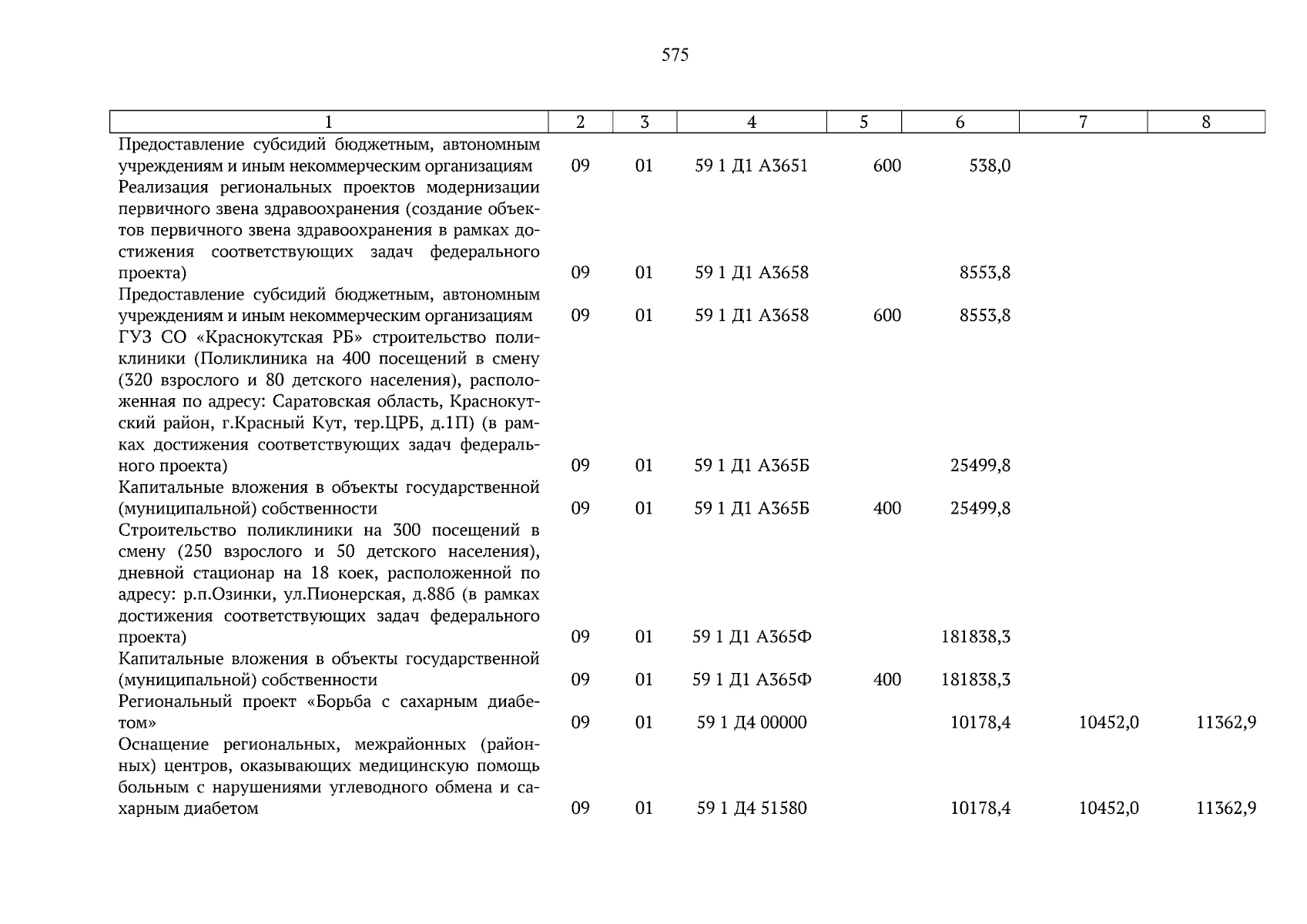 575

| 1 | 2 | 3 | 4 | 5 | 6 | 7 | 8 |
|---|---|---|---|---|---|---|---|
| Предоставление субсидий бюджетным, автономным учреждениям и иным некоммерческим организациям | 09 | 01 | 59 1 Д1 А3651 | 600 | 538,0 | | |
| Реализация региональных проектов модернизации первичного звена здравоохранения (создание объектов первичного звена здравоохранения в рамках достижения соответствующих задач федерального проекта) | 09 | 01 | 59 1 Д1 А3658 | | 8553,8 | | |
| Предоставление субсидий бюджетным, автономным учреждениям и иным некоммерческим организациям | 09 | 01 | 59 1 Д1 А3658 | 600 | 8553,8 | | |
| ГУЗ СО «Краснокутская РБ» строительство поликлиники (Поликлиника на 400 посещений в смену (320 взрослого и 80 детского населения), расположенная по адресу: Саратовская область, Краснокутский район, г.Красный Кут, тер.ЦРБ, д.1П) (в рамках достижения соответствующих задач федерального проекта) | 09 | 01 | 59 1 Д1 А365Б | | 25499,8 | | |
| Капитальные вложения в объекты государственной (муниципальной) собственности | 09 | 01 | 59 1 Д1 А365Б | 400 | 25499,8 | | |
| Строительство поликлиники на 300 посещений в смену (250 взрослого и 50 детского населения), дневной стационар на 18 коек, расположенной по адресу: р.п.Озинки, ул.Пионерская, д.88б (в рамках достижения соответствующих задач федерального проекта) | 09 | 01 | 59 1 Д1 А365Ф | | 181838,3 | | |
| Капитальные вложения в объекты государственной (муниципальной) собственности | 09 | 01 | 59 1 Д1 А365Ф | 400 | 181838,3 | | |
| Региональный проект «Борьба с сахарным диабетом» | 09 | 01 | 59 1 Д4 00000 | | 10178,4 | 10452,0 | 11362,9 |
| Оснащение региональных, межрайонных (районных) центров, оказывающих медицинскую помощь больным с нарушениями углеводного обмена и сахарным диабетом | 09 | 01 | 59 1 Д4 51580 | | 10178,4 | 10452,0 | 11362,9 |